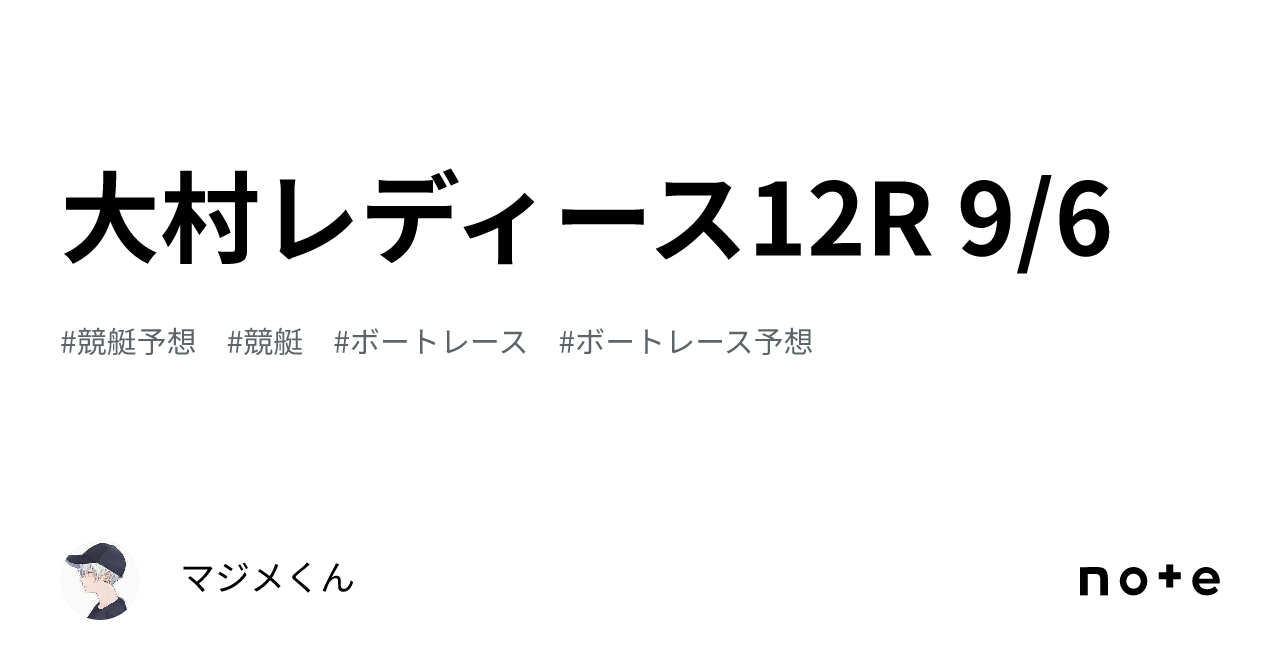 大村レディース12R 9/6

#競艇予想　#競艇　#ボートレース　#ボートレース予想

マジメくん

note